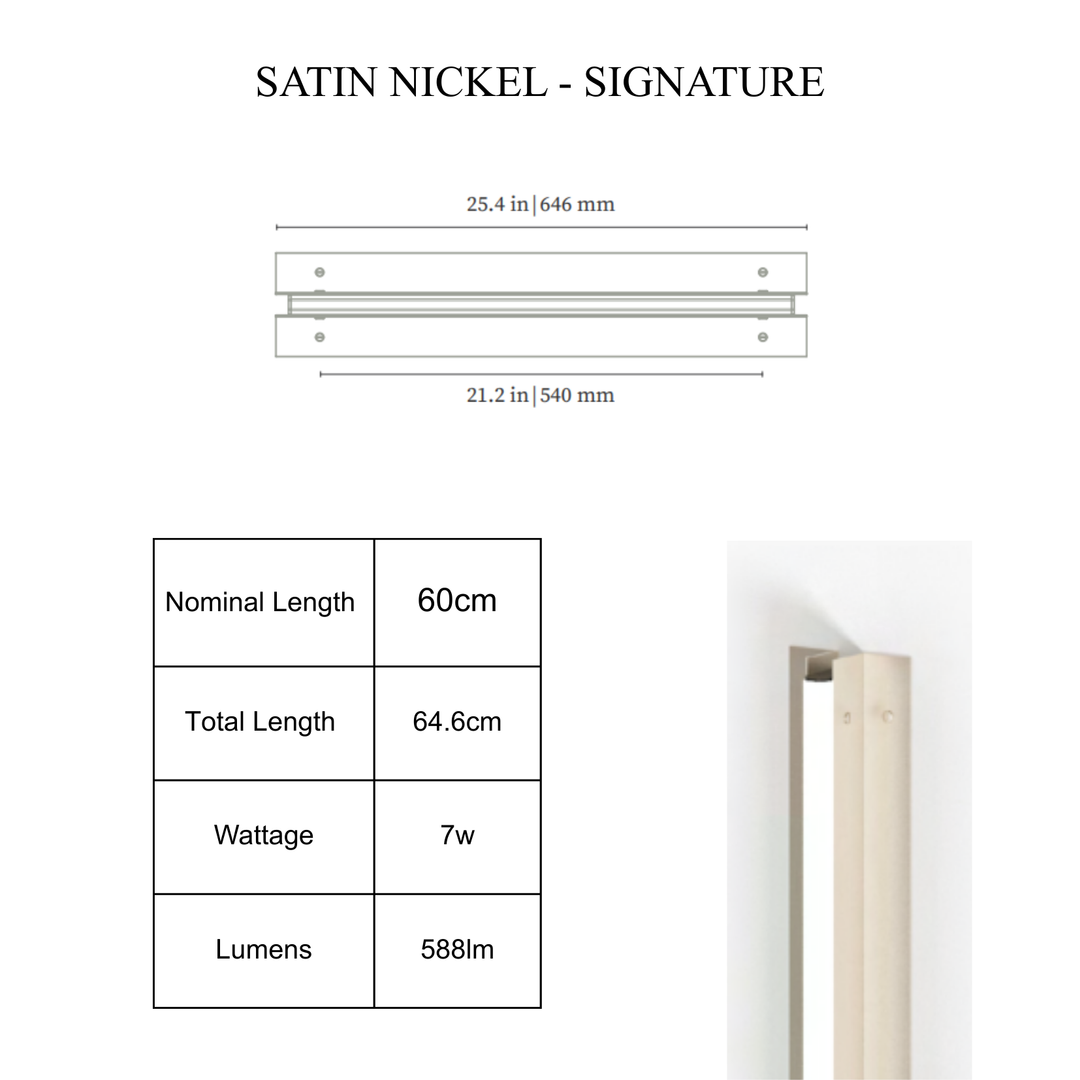 SATIN NICKEL - SIGNATURE

25.4 in | 646 mm

21.2 in | 540 mm

| Nominal Length | 60cm |
|---|---|
| Total Length | 64.6cm |
| Wattage | 7w |
| Lumens | 588lm |